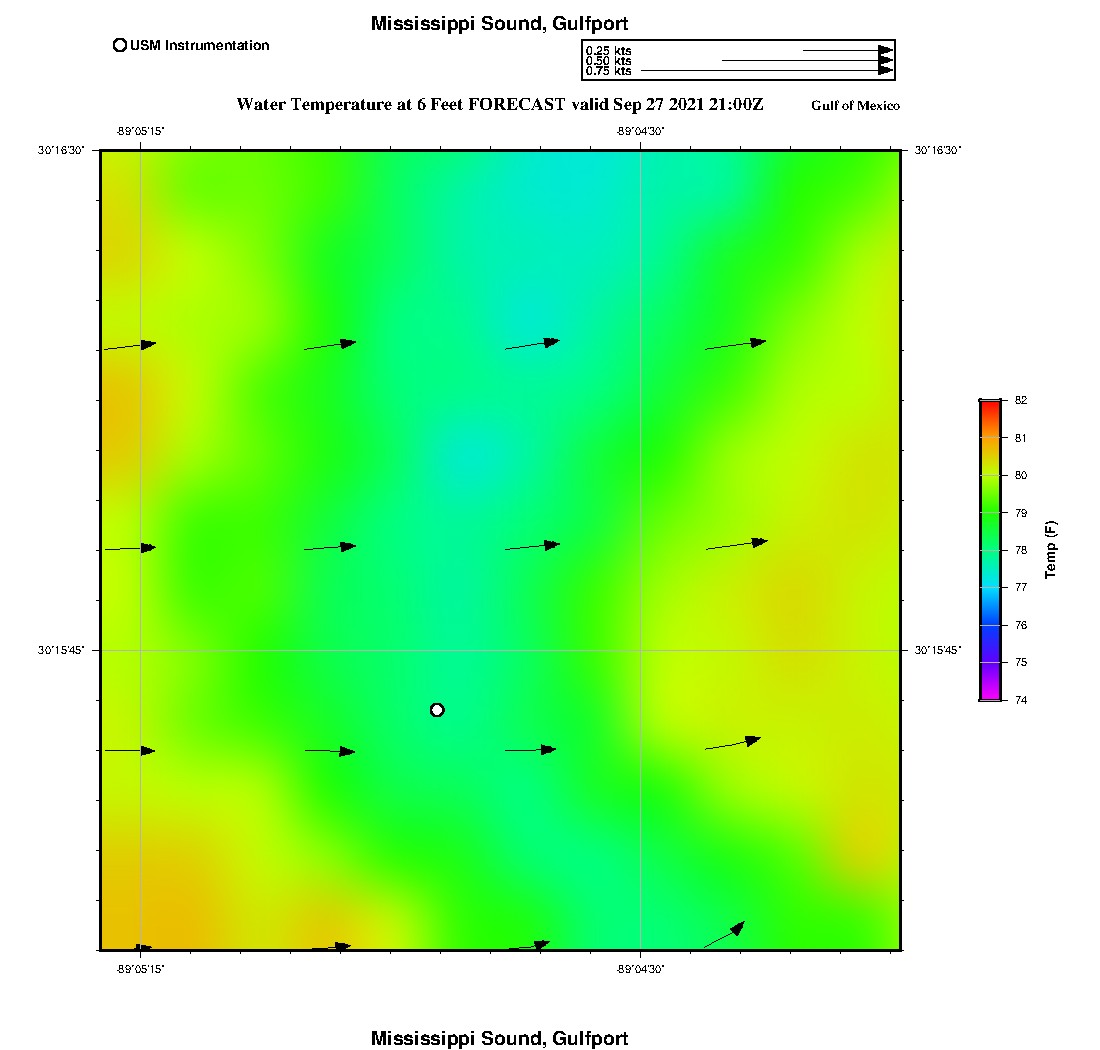 Mississippi Sound, Gulfport

USM Instrumentation

0.25 kts
0.50 kts
0.75 kts

Water Temperature at 6 Feet FORECAST valid Sep 27 2021 21:00Z

Gulf of Mexico

-89°05'15"
-89°04'30"

30°16'30"
30°16'30"

30°15'45"
30°15'45"

-89°05'15"
-89°04'30"

82
81
80
79
78
77
76
75
74
Temp (F)

Mississippi Sound, Gulfport